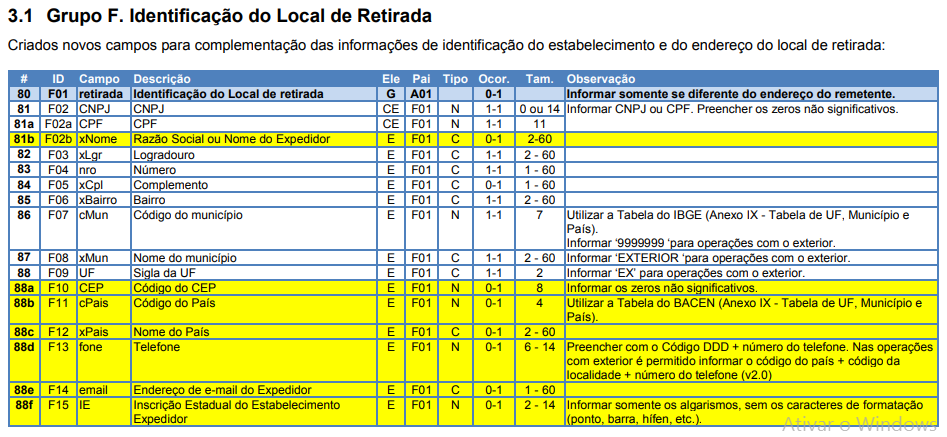 3.1 Grupo F. Identificação do Local de Retirada

Criados novos campos para complementação das informações de identificação do estabelecimento e do endereço do local de retirada:

| # | ID | Campo | Descrição | Ele | Pai | Tipo | Ocor. | Tam. | Observação |
|---|---|---|---|---|---|---|---|---|---|
| 80 | F01 | retirada | Identificação do Local de retirada | G | A01 | | 0-1 | | Informar somente se diferente do endereço do remetente. |
| 81 | F02 | CNPJ | CNPJ | CE | F01 | N | 1-1 | 0 ou 14 | Informar CNPJ ou CPF. Preencher os zeros não significativos. |
| 81a | F02a | CPF | CPF | CE | F01 | N | 1-1 | 11 | |
| 81b | F02b | xNome | Razão Social ou Nome do Expedidor | E | F01 | C | 0-1 | 2-60 | |
| 82 | F03 | xLgr | Logradouro | E | F01 | C | 1-1 | 2 - 60 | |
| 83 | F04 | nro | Número | E | F01 | C | 1-1 | 1 - 60 | |
| 84 | F05 | xCpl | Complemento | E | F01 | C | 0-1 | 1 - 60 | |
| 85 | F06 | xBairro | Bairro | E | F01 | C | 1-1 | 2 - 60 | |
| 86 | F07 | cMun | Código do município | E | F01 | N | 1-1 | 7 | Utilizar a Tabela do IBGE (Anexo IX - Tabela de UF, Município e País). Informar '9999999 'para operações com o exterior. |
| 87 | F08 | xMun | Nome do município | E | F01 | C | 1-1 | 2 - 60 | Informar 'EXTERIOR 'para operações com o exterior. |
| 88 | F09 | UF | Sigla da UF | E | F01 | C | 1-1 | 2 | Informar 'EX' para operações com o exterior. |
| 88a | F10 | CEP | Código do CEP | E | F01 | N | 0-1 | 8 | Informar os zeros não significativos. |
| 88b | F11 | cPais | Código do País | E | F01 | N | 0-1 | 4 | Utilizar a Tabela do BACEN (Anexo IX - Tabela de UF, Município e País). |
| 88c | F12 | xPais | Nome do País | E | F01 | C | 0-1 | 2 - 60 | |
| 88d | F13 | fone | Telefone | E | F01 | N | 0-1 | 6 - 14 | Preencher com o Código DDD + número do telefone. Nas operações com exterior é permitido informar o código do país + código da localidade + número do telefone (v2.0) |
| 88e | F14 | email | Endereço de e-mail do Expedidor | E | F01 | C | 0-1 | 1 - 60 | |
| 88f | F15 | IE | Inscrição Estadual do Estabelecimento Expedidor | E | F01 | N | 0-1 | 2 - 14 | Informar somente os algarismos, sem os caracteres de formatação (ponto, barra, hífen, etc.). |

Ativar o Windows